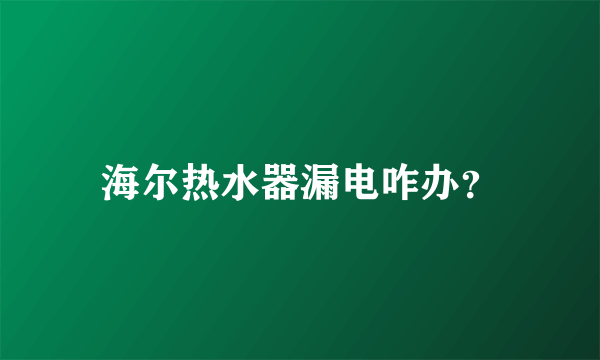 海尔热水器漏电咋办?